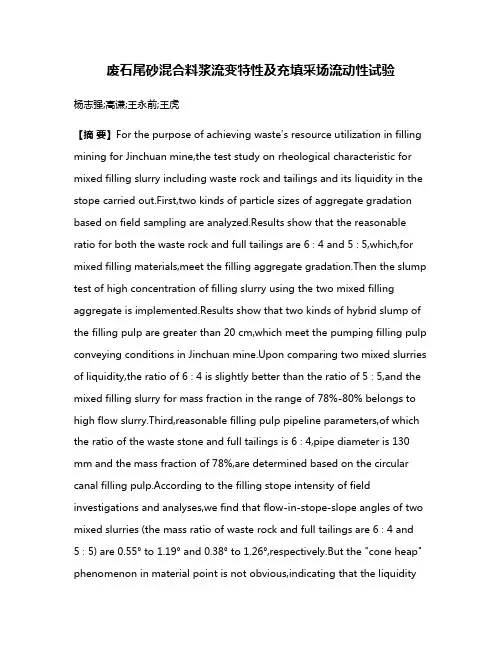 废石尾砂混合料浆流变特性及充填采场流动性试验

杨志强;高谦;王永前;王虎

【摘 要】For the purpose of achieving waste's resource utilization in filling mining for Jinchuan mine,the test study on rheological characteristic for mixed filling slurry including waste rock and tailings and its liquidity in the stope carried out.First,two kinds of particle sizes of aggregate gradation based on field sampling are analyzed.Results show that the reasonable ratio for both the waste rock and full tailings are 6 : 4 and 5 : 5,which,for mixed filling materials,meet the filling aggregate gradation.Then the slump test of high concentration of filling slurry using the two mixed filling aggregate is implemented.Results show that two kinds of hybrid slump of the filling pulp are greater than 20 cm,which meet the pumping filling pulp conveying conditions in Jinchuan mine.Upon comparing two mixed slurries of liquidity,the ratio of 6 : 4 is slightly better than the ratio of 5 : 5,and the mixed filling slurry for mass fraction in the range of 78%-80% belongs to high flow slurry.Third,reasonable filling pulp pipeline parameters,of which the ratio of the waste stone and full tailings is 6 : 4,pipe diameter is 130 mm and the mass fraction of 78%,are determined based on the circular canal filling pulp.According to the filling stope intensity of field investigations and analyses,we find that flow-in-stope-slope angles of two mixed slurries (the mass ratio of waste rock and full tailings are 6 : 4 and 5 : 5) are 0.55° to 1.19° and 0.38° to 1.26°,respectively.But the "cone heap" phenomenon in material point is not obvious,indicating that the liquidity